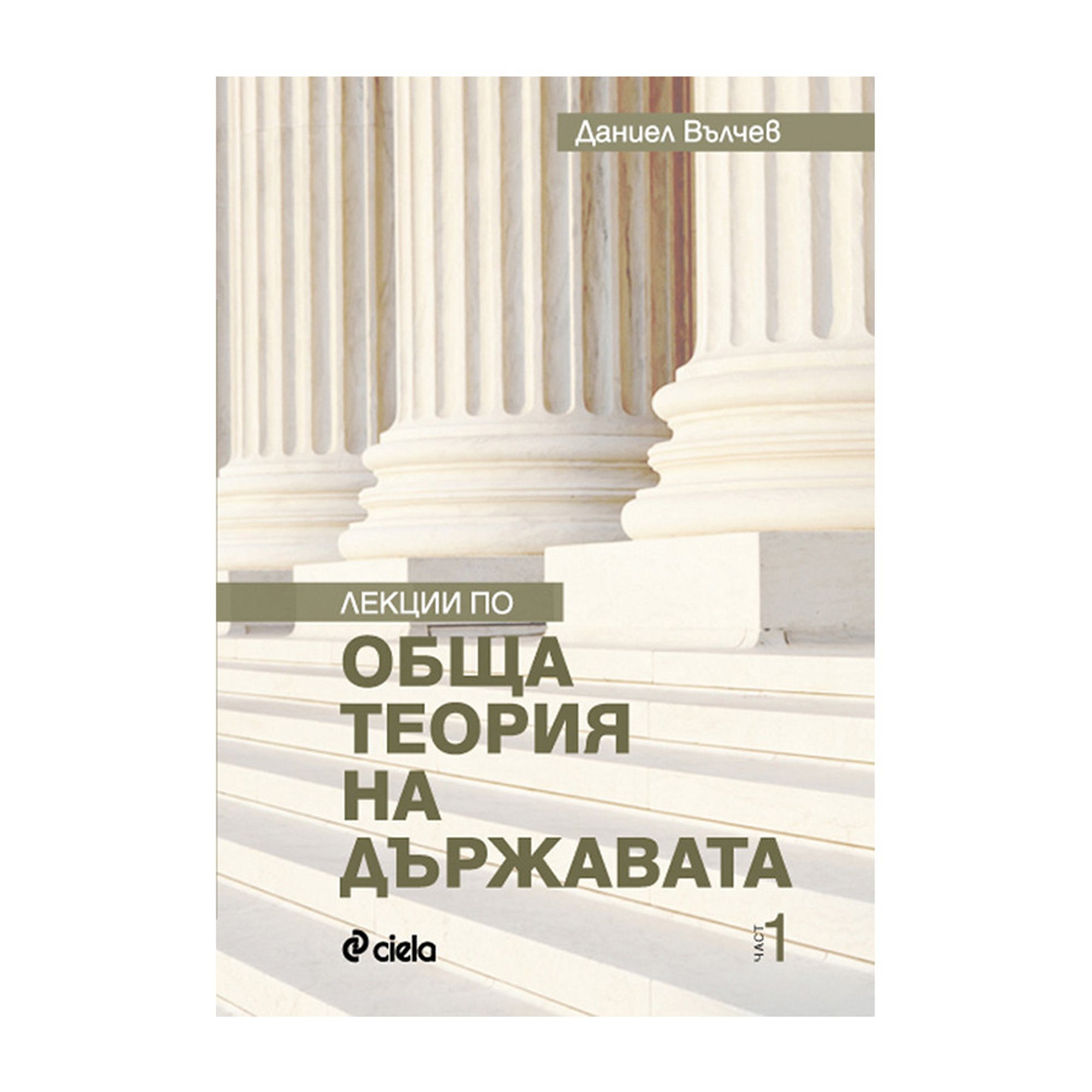 Даниел Вълчев

ЛЕКЦИИ ПО

ОБЩА ТЕОРИЯ НА ДЪРЖАВАТА

ciela

ЧАСТ 1